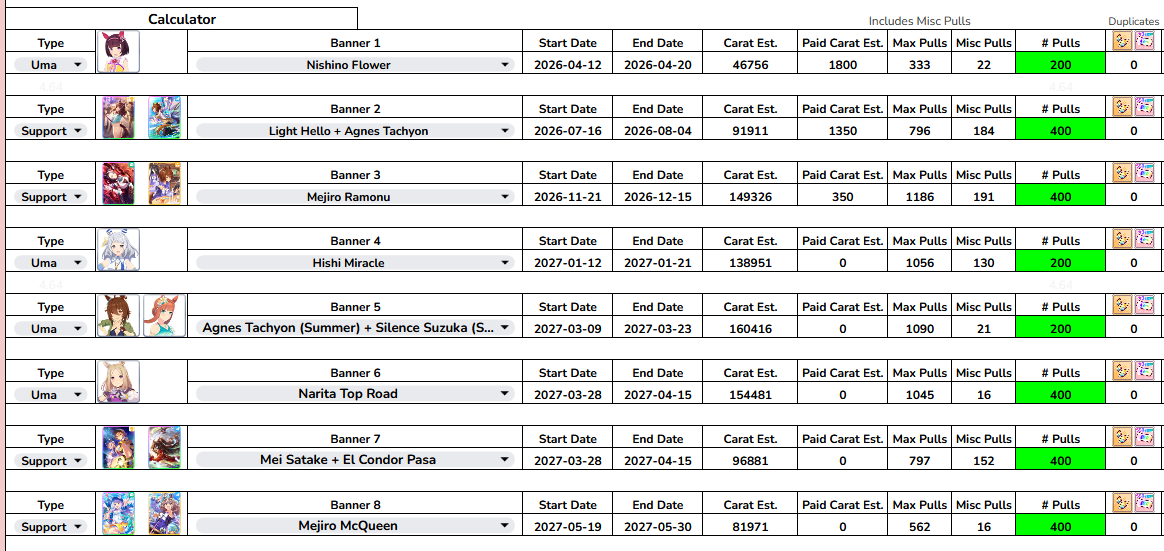 Calculator

Includes Misc Pulls

Duplicates

| Type | Banner 1 | Start Date | End Date | Carat Est. | Paid Carat Est. | Max Pulls | Misc Pulls | # Pulls | |
|---|---|---|---|---|---|---|---|---|---|
| Uma | Nishino Flower | 2026-04-12 | 2026-04-20 | 46756 | 1800 | 333 | 22 | 200 | 0 |

| Type | Banner 2 | Start Date | End Date | Carat Est. | Paid Carat Est. | Max Pulls | Misc Pulls | # Pulls | |
|---|---|---|---|---|---|---|---|---|---|
| Support | Light Hello + Agnes Tachyon | 2026-07-16 | 2026-08-04 | 91911 | 1350 | 796 | 184 | 400 | 0 |

| Type | Banner 3 | Start Date | End Date | Carat Est. | Paid Carat Est. | Max Pulls | Misc Pulls | # Pulls | |
|---|---|---|---|---|---|---|---|---|---|
| Support | Mejiro Ramonu | 2026-11-21 | 2026-12-15 | 149326 | 350 | 1186 | 191 | 400 | 0 |

| Type | Banner 4 | Start Date | End Date | Carat Est. | Paid Carat Est. | Max Pulls | Misc Pulls | # Pulls | |
|---|---|---|---|---|---|---|---|---|---|
| Uma | Hishi Miracle | 2027-01-12 | 2027-01-21 | 138951 | 0 | 1056 | 130 | 200 | 0 |

| Type | Banner 5 | Start Date | End Date | Carat Est. | Paid Carat Est. | Max Pulls | Misc Pulls | # Pulls | |
|---|---|---|---|---|---|---|---|---|---|
| Uma | Agnes Tachyon (Summer) + Silence Suzuka (S... | 2027-03-09 | 2027-03-23 | 160416 | 0 | 1090 | 21 | 200 | 0 |

| Type | Banner 6 | Start Date | End Date | Carat Est. | Paid Carat Est. | Max Pulls | Misc Pulls | # Pulls | |
|---|---|---|---|---|---|---|---|---|---|
| Uma | Narita Top Road | 2027-03-28 | 2027-04-15 | 154481 | 0 | 1045 | 16 | 400 | 0 |

| Type | Banner 7 | Start Date | End Date | Carat Est. | Paid Carat Est. | Max Pulls | Misc Pulls | # Pulls | |
|---|---|---|---|---|---|---|---|---|---|
| Support | Mei Satake + El Condor Pasa | 2027-03-28 | 2027-04-15 | 96881 | 0 | 797 | 152 | 400 | 0 |

| Type | Banner 8 | Start Date | End Date | Carat Est. | Paid Carat Est. | Max Pulls | Misc Pulls | # Pulls | |
|---|---|---|---|---|---|---|---|---|---|
| Support | Mejiro McQueen | 2027-05-19 | 2027-05-30 | 81971 | 0 | 562 | 16 | 400 | 0 |